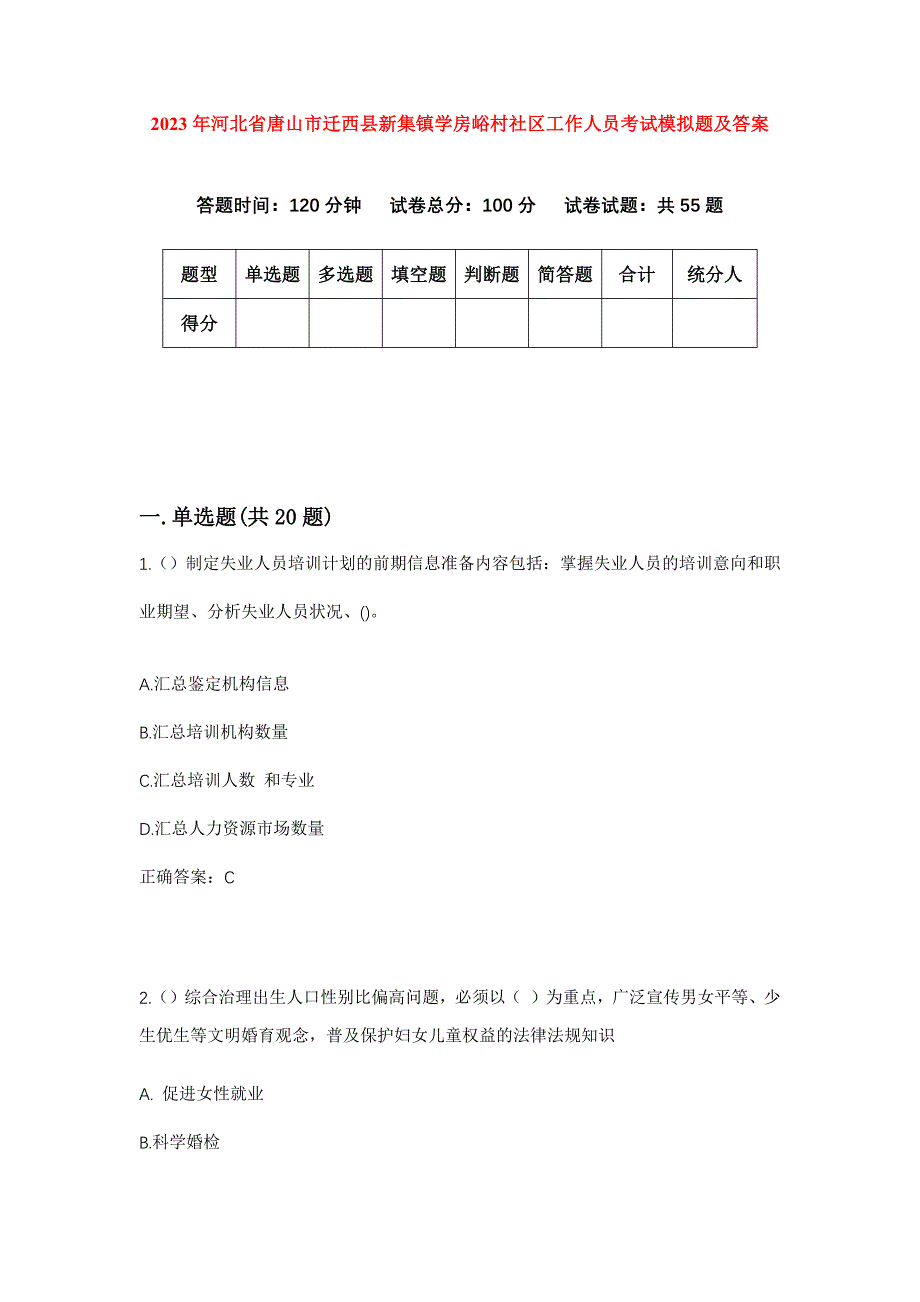 2023年河北省唐山市迁西县新集镇学房峪村社区工作人员考试模拟题及答案

答题时间：120分钟　试卷总分：100分　试卷试题：共55题

| 题型 | 单选题 | 多选题 | 填空题 | 判断题 | 简答题 | 合计 | 统分人 |
|---|---|---|---|---|---|---|---|
| 得分 | | | | | | | |

一.单选题(共20题)

1.()制定失业人员培训计划的前期信息准备内容包括：掌握失业人员的培训意向和职业期望、分析失业人员状况、()。

A.汇总鉴定机构信息

B.汇总培训机构数量

C.汇总培训人数 和专业

D.汇总人力资源市场数量

正确答案：C

2.()综合治理出生人口性别比偏高问题，必须以（ ）为重点，广泛宣传男女平等、少生优生等文明婚育观念，普及保护妇女儿童权益的法律法规知识

A. 促进女性就业

B.科学婚检